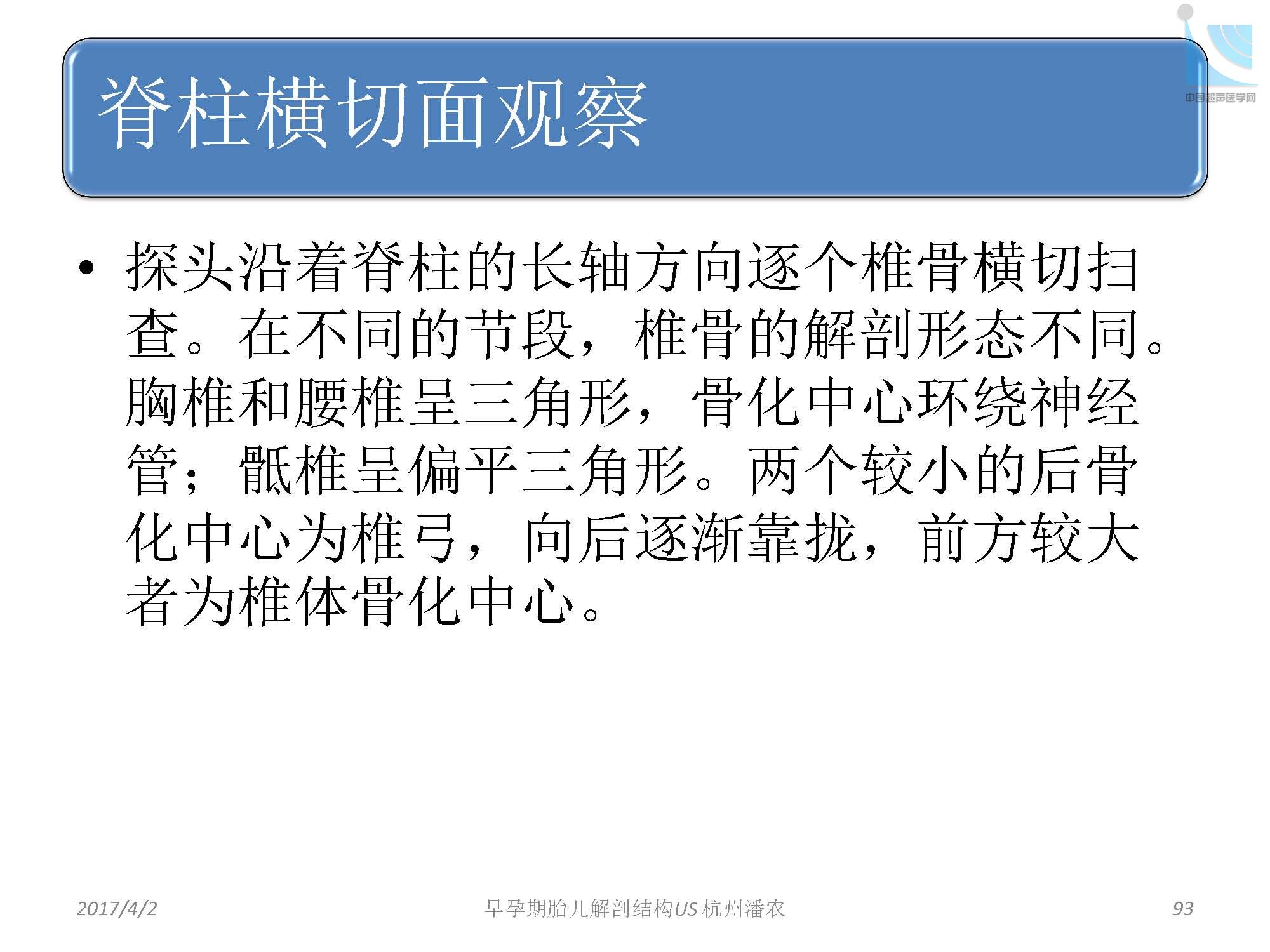 中国超声医学网

脊柱横切面观察

• 探头沿着脊柱的长轴方向逐个椎骨横切扫查。在不同的节段，椎骨的解剖形态不同。胸椎和腰椎呈三角形，骨化中心环绕神经管；骶椎呈偏平三角形。两个较小的后骨化中心为椎弓，向后逐渐靠拢，前方较大者为椎体骨化中心。

2017/4/2 早孕期胎儿解剖结构US 杭州潘农 93